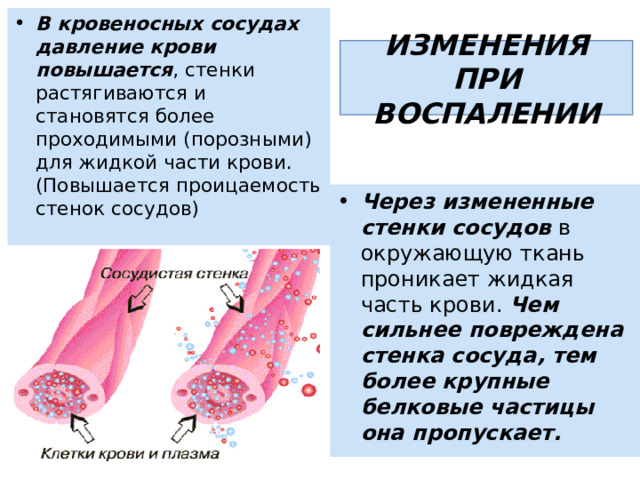 • В кровеносных сосудах давление крови повышается, стенки растягиваются и становятся более проходимыми (порозными) для жидкой части крови. (Повышается проицаемость стенок сосудов)

ИЗМЕНЕНИЯ ПРИ ВОСПАЛЕНИИ

Сосудистая стенка

Клетки крови и плазма

• Через измененные стенки сосудов в окружающую ткань проникает жидкая часть крови. Чем сильнее повреждена стенка сосуда, тем более крупные белковые частицы она пропускает.